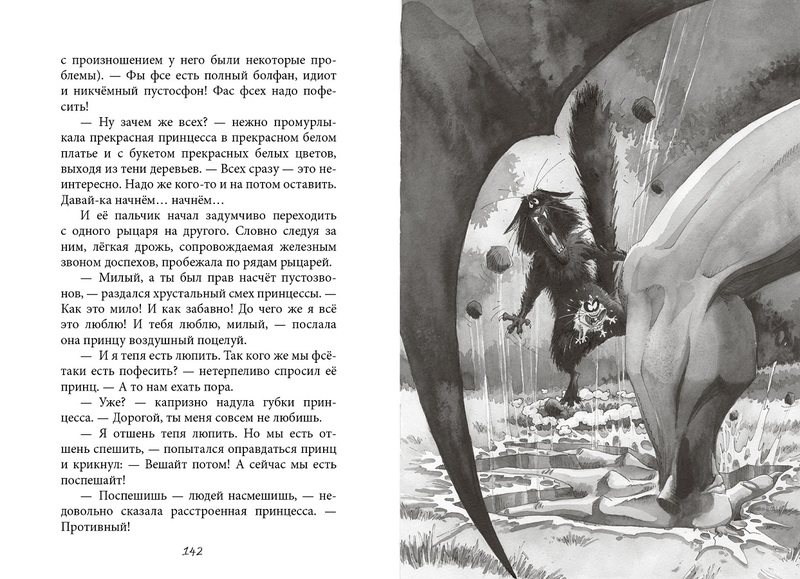 с произношением у него были некоторые проблемы). — Фы фсе есть полный болфан, идиот и никчёмный пустосфон! Фас фсех надо пофесить!

— Ну зачем же всех? — нежно промурлыкала прекрасная принцесса в прекрасном белом платье и с букетом прекрасных белых цветов, выходя из тени деревьев. — Всех сразу — это неинтересно. Надо же кого-то и на потом оставить. Давай-ка начнём… начнём…

И её пальчик начал задумчиво переходить с одного рыцаря на другого. Словно следуя за ним, лёгкая дрожь, сопровождаемая железным звоном доспехов, пробежала по рядам рыцарей.

— Милый, а ты был прав насчёт пустозвонов, — раздался хрустальный смех принцессы. — Как это мило! И как забавно! До чего же я всё это люблю! И тебя люблю, милый, — послала она принцу воздушный поцелуй.

— И я тепя есть люпить. Так кого же мы фсётаки есть пофесить? — нетерпеливо спросил её принц. — А то нам ехать пора.

— Уже? — капризно надула губки принцесса. — Дорогой, ты меня совсем не любишь.

— Я отшень тепя люпить. Но мы есть отшень спешить, — попытался оправдаться принц и крикнул: — Вешайт потом! А сейчас мы есть поспешайт!

— Поспешишь — людей насмешишь, — недовольно сказала расстроенная принцесса. — Противный!

142